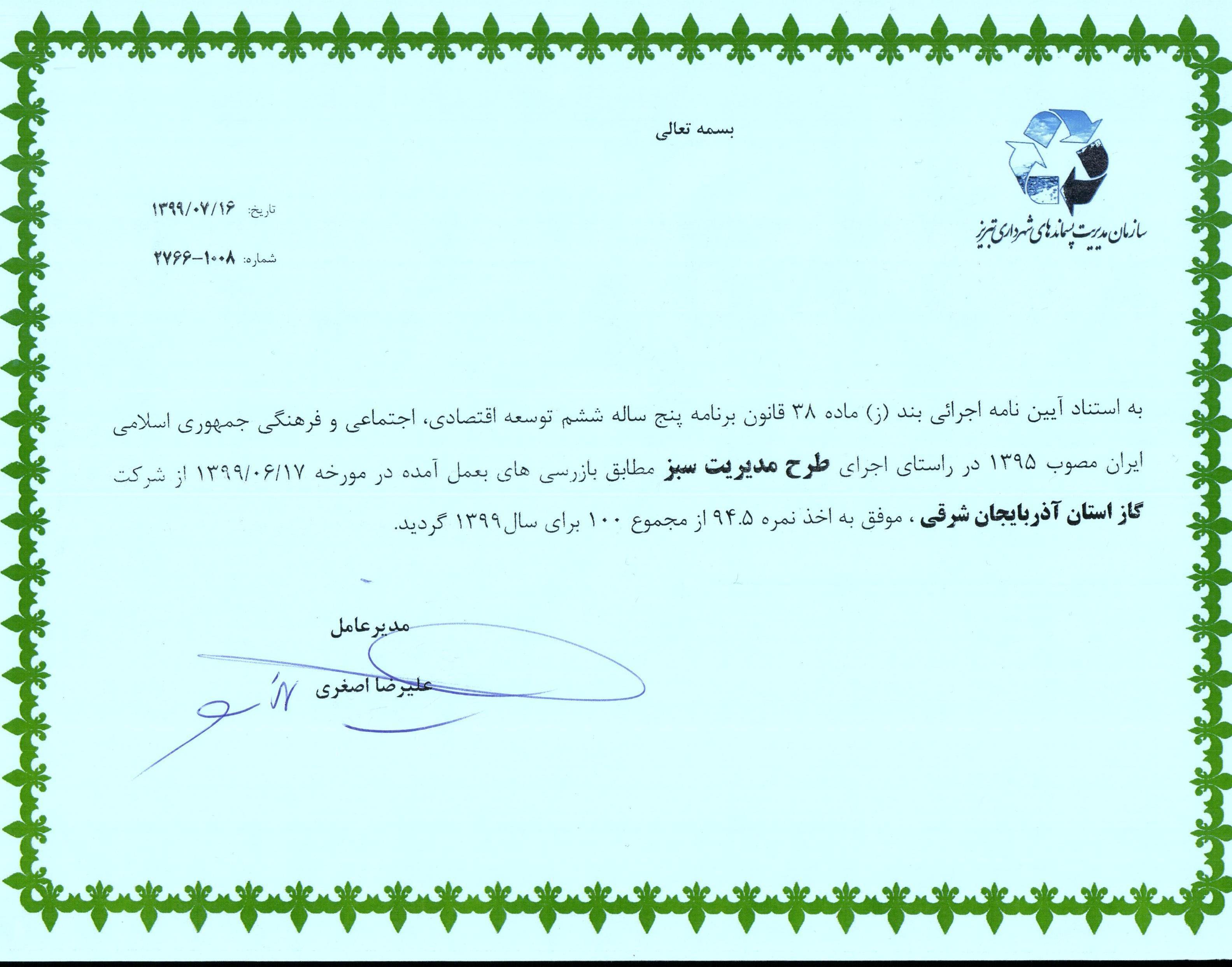 بسمه تعالی

سازمان مدیریت پسماندهای شهرداری تبریز

تاریخ: ۱۳۹۹/۰۷/۱۶

شماره: ۱۰۰۸-۲۷۶۶

به استناد آیین نامه اجرائی بند (ز) ماده ۳۸ قانون برنامه پنج ساله ششم توسعه اقتصادی، اجتماعی و فرهنگی جمهوری اسلامی ایران مصوب ۱۳۹۵ در راستای اجرای طرح مدیریت سبز مطابق بازرسی های بعمل آمده در مورخه ۱۳۹۹/۰۶/۱۷ از شرکت گاز استان آذربایجان شرقی ، موفق به اخذ نمره ۹۴.۵ از مجموع ۱۰۰ برای سال۱۳۹۹ گردید.

مدیرعامل

علیرضا اصغری